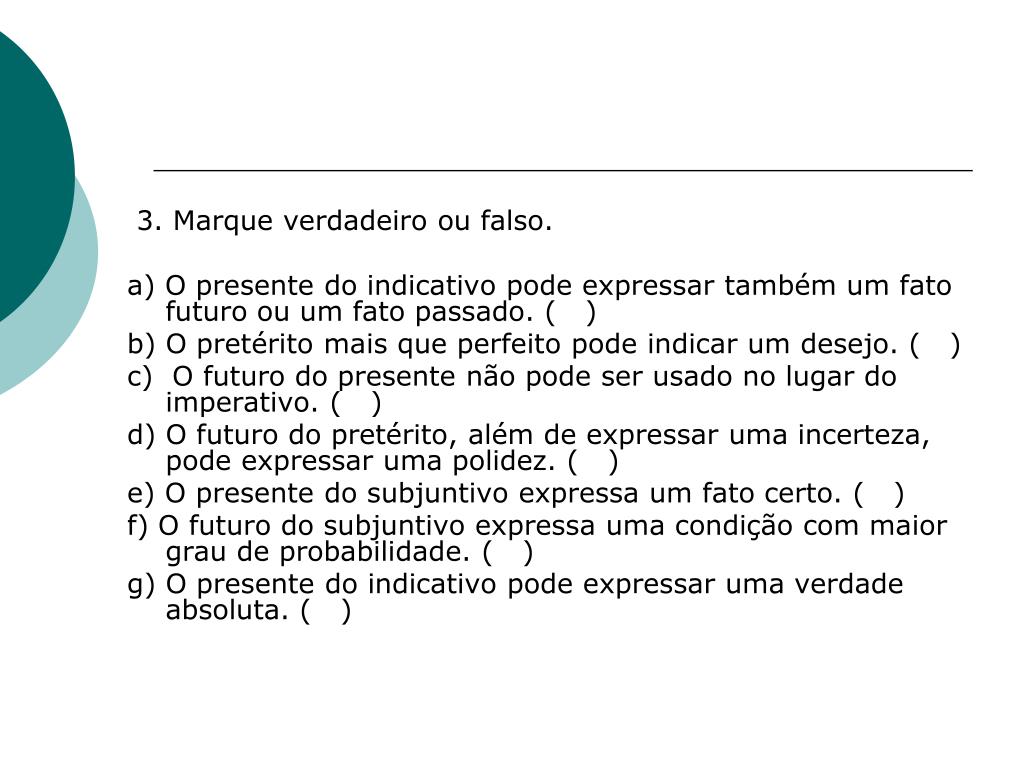 3. Marque verdadeiro ou falso.

a) O presente do indicativo pode expressar também um fato futuro ou um fato passado. (   )
b) O pretérito mais que perfeito pode indicar um desejo. (   )
c) O futuro do presente não pode ser usado no lugar do imperativo. (   )
d) O futuro do pretérito, além de expressar uma incerteza, pode expressar uma polidez. (   )
e) O presente do subjuntivo expressa um fato certo. (   )
f) O futuro do subjuntivo expressa uma condição com maior grau de probabilidade. (   )
g) O presente do indicativo pode expressar uma verdade absoluta. (   )